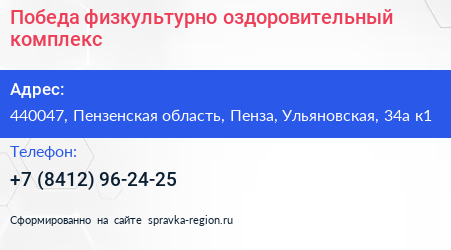 Победа физкультурно оздоровительный комплекс

Адрес:

440047, Пензенская область, Пенза, Ульяновская, 34а к1

Телефон:

+7 (8412) 96-24-25

Сформированно на сайте spravka-region.ru